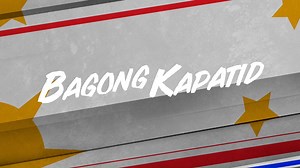 BAGONG KAPATID